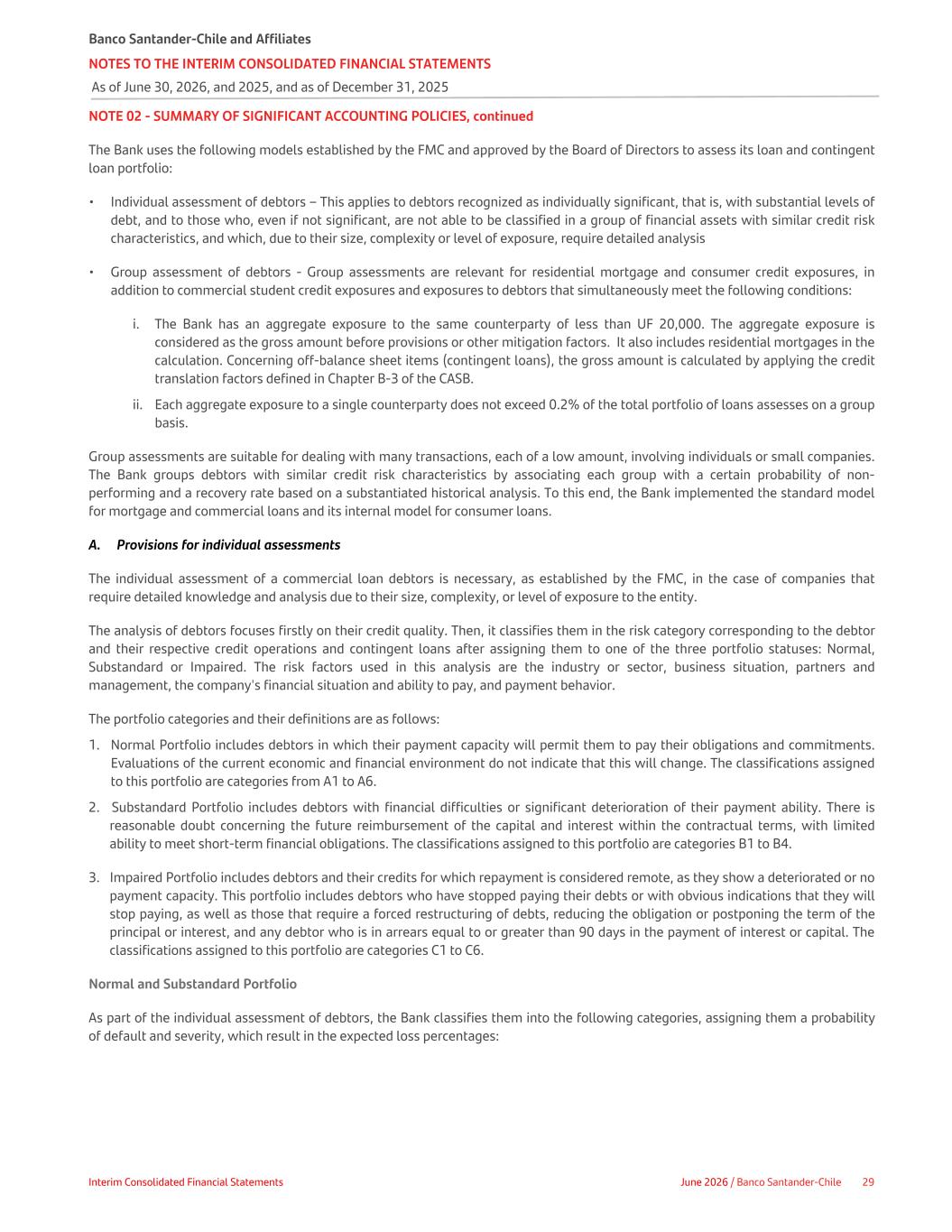 Banco Santander-Chile and Affiliates
NOTES TO THE INTERIM CONSOLIDATED FINANCIAL STATEMENTS
As of June 30, 2026, and 2025, and as of December 31, 2025

NOTE 02 - SUMMARY OF SIGNIFICANT ACCOUNTING POLICIES, continued

The Bank uses the following models established by the FMC and approved by the Board of Directors to assess its loan and contingent loan portfolio:

• Individual assessment of debtors – This applies to debtors recognized as individually significant, that is, with substantial levels of debt, and to those who, even if not significant, are not able to be classified in a group of financial assets with similar credit risk characteristics, and which, due to their size, complexity or level of exposure, require detailed analysis

• Group assessment of debtors - Group assessments are relevant for residential mortgage and consumer credit exposures, in addition to commercial student credit exposures and exposures to debtors that simultaneously meet the following conditions:

i. The Bank has an aggregate exposure to the same counterparty of less than UF 20,000. The aggregate exposure is considered as the gross amount before provisions or other mitigation factors. It also includes residential mortgages in the calculation. Concerning off-balance sheet items (contingent loans), the gross amount is calculated by applying the credit translation factors defined in Chapter B-3 of the CASB.

ii. Each aggregate exposure to a single counterparty does not exceed 0.2% of the total portfolio of loans assesses on a group basis.

Group assessments are suitable for dealing with many transactions, each of a low amount, involving individuals or small companies. The Bank groups debtors with similar credit risk characteristics by associating each group with a certain probability of non-performing and a recovery rate based on a substantiated historical analysis. To this end, the Bank implemented the standard model for mortgage and commercial loans and its internal model for consumer loans.

A. Provisions for individual assessments

The individual assessment of a commercial loan debtors is necessary, as established by the FMC, in the case of companies that require detailed knowledge and analysis due to their size, complexity, or level of exposure to the entity.

The analysis of debtors focuses firstly on their credit quality. Then, it classifies them in the risk category corresponding to the debtor and their respective credit operations and contingent loans after assigning them to one of the three portfolio statuses: Normal, Substandard or Impaired. The risk factors used in this analysis are the industry or sector, business situation, partners and management, the company's financial situation and ability to pay, and payment behavior.

The portfolio categories and their definitions are as follows:

1. Normal Portfolio includes debtors in which their payment capacity will permit them to pay their obligations and commitments. Evaluations of the current economic and financial environment do not indicate that this will change. The classifications assigned to this portfolio are categories from A1 to A6.

2. Substandard Portfolio includes debtors with financial difficulties or significant deterioration of their payment ability. There is reasonable doubt concerning the future reimbursement of the capital and interest within the contractual terms, with limited ability to meet short-term financial obligations. The classifications assigned to this portfolio are categories B1 to B4.

3. Impaired Portfolio includes debtors and their credits for which repayment is considered remote, as they show a deteriorated or no payment capacity. This portfolio includes debtors who have stopped paying their debts or with obvious indications that they will stop paying, as well as those that require a forced restructuring of debts, reducing the obligation or postponing the term of the principal or interest, and any debtor who is in arrears equal to or greater than 90 days in the payment of interest or capital. The classifications assigned to this portfolio are categories C1 to C6.

Normal and Substandard Portfolio

As part of the individual assessment of debtors, the Bank classifies them into the following categories, assigning them a probability of default and severity, which result in the expected loss percentages:

Interim Consolidated Financial Statements
June 2026 / Banco Santander-Chile 29